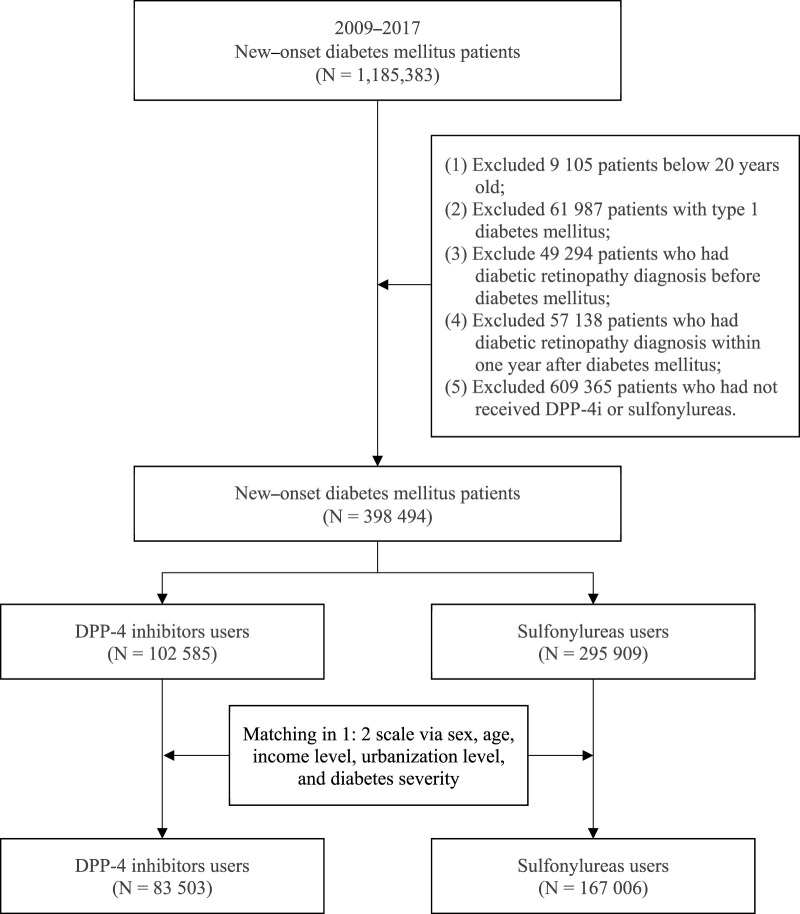 2009–2017
New–onset diabetes mellitus patients
(N = 1,185,383)

(1) Excluded 9 105 patients below 20 years old;
(2) Excluded 61 987 patients with type 1 diabetes mellitus;
(3) Exclude 49 294 patients who had diabetic retinopathy diagnosis before diabetes mellitus;
(4) Excluded 57 138 patients who had diabetic retinopathy diagnosis within one year after diabetes mellitus;
(5) Excluded 609 365 patients who had not received DPP-4i or sulfonylureas.

New–onset diabetes mellitus patients
(N = 398 494)

DPP-4 inhibitors users
(N = 102 585)

Sulfonylureas users
(N = 295 909)

Matching in 1: 2 scale via sex, age, income level, urbanization level, and diabetes severity

DPP-4 inhibitors users
(N = 83 503)

Sulfonylureas users
(N = 167 006)